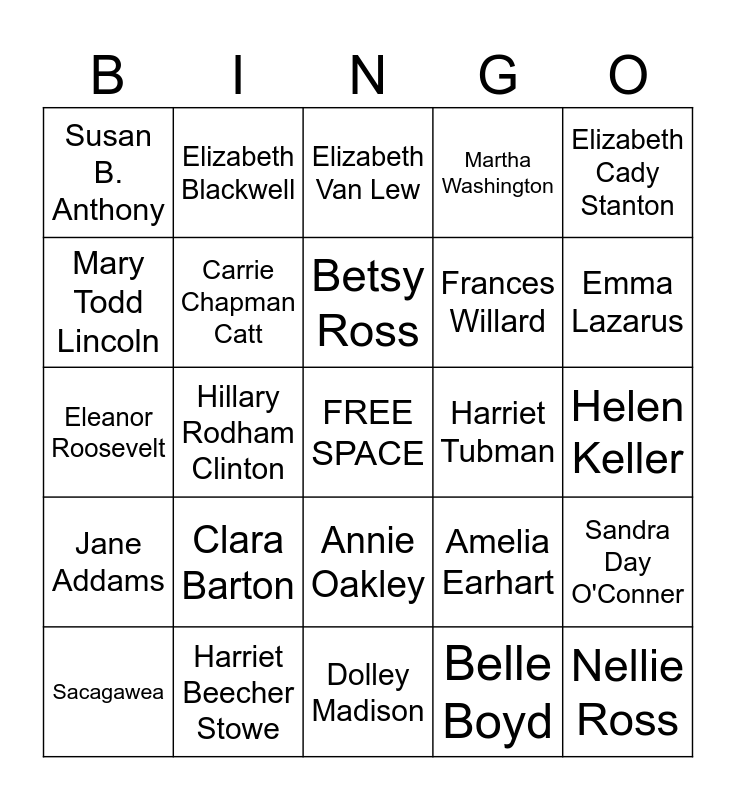 | B | I | N | G | O |
|---|---|---|---|---|
| Susan B. Anthony | Elizabeth Blackwell | Elizabeth Van Lew | Martha Washington | Elizabeth Cady Stanton |
| Mary Todd Lincoln | Carrie Chapman Catt | Betsy Ross | Frances Willard | Emma Lazarus |
| Eleanor Roosevelt | Hillary Rodham Clinton | FREE SPACE | Harriet Tubman | Helen Keller |
| Jane Addams | Clara Barton | Annie Oakley | Amelia Earhart | Sandra Day O'Conner |
| Sacagawea | Harriet Beecher Stowe | Dolley Madison | Belle Boyd | Nellie Ross |